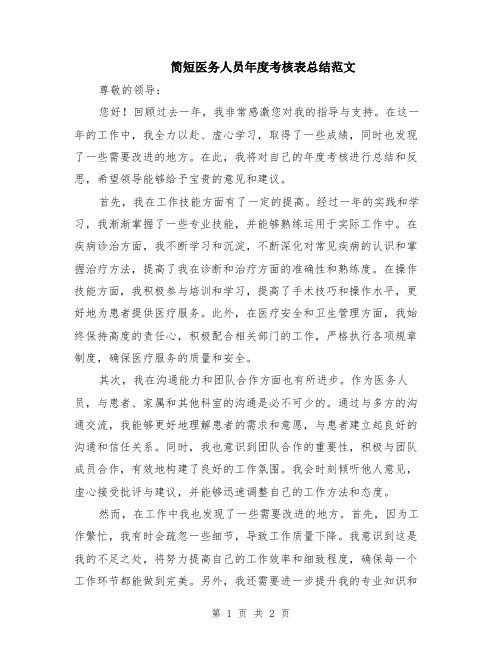 简短医务人员年度考核表总结范文

尊敬的领导：

您好！回顾过去一年，我非常感激您对我的指导与支持。在这一年的工作中，我全力以赴、虚心学习，取得了一些成绩，同时也发现了一些需要改进的地方。在此，我将对自己的年度考核进行总结和反思，希望领导能够给予宝贵的意见和建议。

首先，我在工作技能方面有了一定的提高。经过一年的实践和学习，我渐渐掌握了一些专业技能，并能够熟练运用于实际工作中。在疾病诊治方面，我不断学习和沉淀，不断深化对常见疾病的认识和掌握治疗方法，提高了我在诊断和治疗方面的准确性和熟练度。在操作技能方面，我积极参与培训和学习，提高了手术技巧和操作水平，更好地为患者提供医疗服务。此外，在医疗安全和卫生管理方面，我始终保持高度的责任心，积极配合相关部门的工作，严格执行各项规章制度，确保医疗服务的质量和安全。

其次，我在沟通能力和团队合作方面也有所进步。作为医务人员，与患者、家属和其他科室的沟通是必不可少的。通过与多方的沟通交流，我能够更好地理解患者的需求和意愿，与患者建立起良好的沟通和信任关系。同时，我也意识到团队合作的重要性，积极与团队成员合作，有效地构建了良好的工作氛围。我会时刻倾听他人意见，虚心接受批评与建议，并能够迅速调整自己的工作方法和态度。

然而，在工作中我也发现了一些需要改进的地方。首先，因为工作繁忙，我有时会疏忽一些细节，导致工作质量下降。我意识到这是我的不足之处，将努力提高自己的工作效率和细致程度，确保每一个工作环节都能做到完美。另外，我还需要进一步提升我的专业知识和

第 1 页 共 2 页